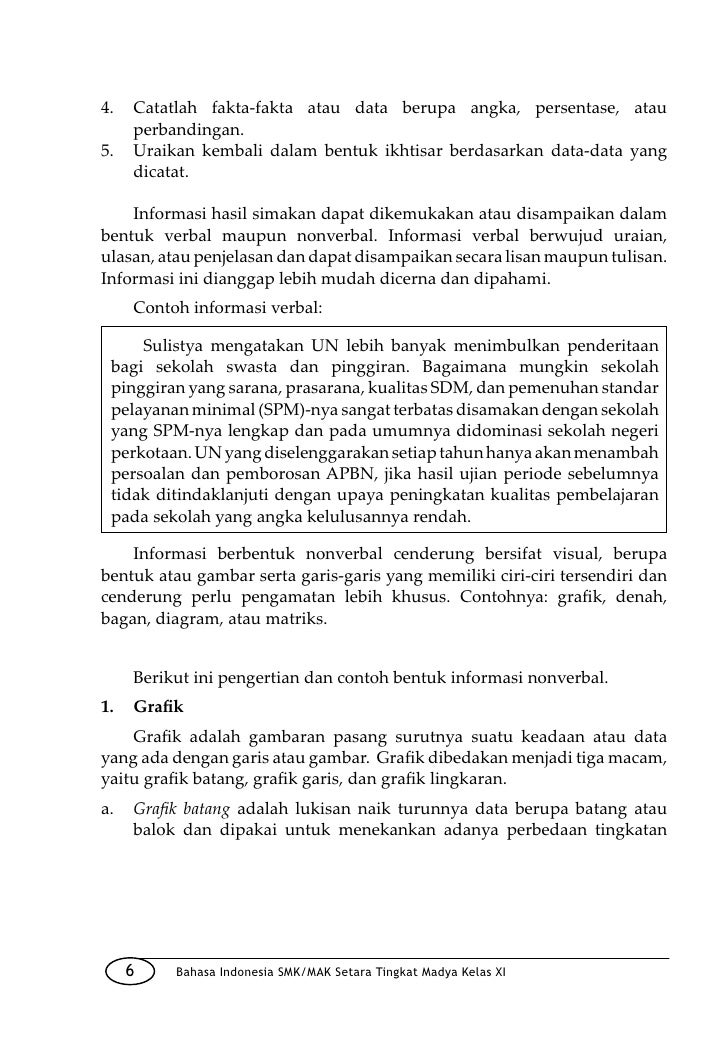 4. Catatlah fakta-fakta atau data berupa angka, persentase, atau perbandingan.
5. Uraikan kembali dalam bentuk ikhtisar berdasarkan data-data yang dicatat.

Informasi hasil simakan dapat dikemukakan atau disampaikan dalam bentuk verbal maupun nonverbal. Informasi verbal berwujud uraian, ulasan, atau penjelasan dan dapat disampaikan secara lisan maupun tulisan. Informasi ini dianggap lebih mudah dicerna dan dipahami.

Contoh informasi verbal:

Sulistya mengatakan UN lebih banyak menimbulkan penderitaan bagi sekolah swasta dan pinggiran. Bagaimana mungkin sekolah pinggiran yang sarana, prasarana, kualitas SDM, dan pemenuhan standar pelayanan minimal (SPM)-nya sangat terbatas disamakan dengan sekolah yang SPM-nya lengkap dan pada umumnya didominasi sekolah negeri perkotaan. UN yang diselenggarakan setiap tahun hanya akan menambah persoalan dan pemborosan APBN, jika hasil ujian periode sebelumnya tidak ditindaklanjuti dengan upaya peningkatan kualitas pembelajaran pada sekolah yang angka kelulusannya rendah.

Informasi berbentuk nonverbal cenderung bersifat visual, berupa bentuk atau gambar serta garis-garis yang memiliki ciri-ciri tersendiri dan cenderung perlu pengamatan lebih khusus. Contohnya: grafik, denah, bagan, diagram, atau matriks.

Berikut ini pengertian dan contoh bentuk informasi nonverbal.

1. Grafik

Grafik adalah gambaran pasang surutnya suatu keadaan atau data yang ada dengan garis atau gambar. Grafik dibedakan menjadi tiga macam, yaitu grafik batang, grafik garis, dan grafik lingkaran.

a. Grafik batang adalah lukisan naik turunnya data berupa batang atau balok dan dipakai untuk menekankan adanya perbedaan tingkatan

6 Bahasa Indonesia SMK/MAK Setara Tingkat Madya Kelas XI